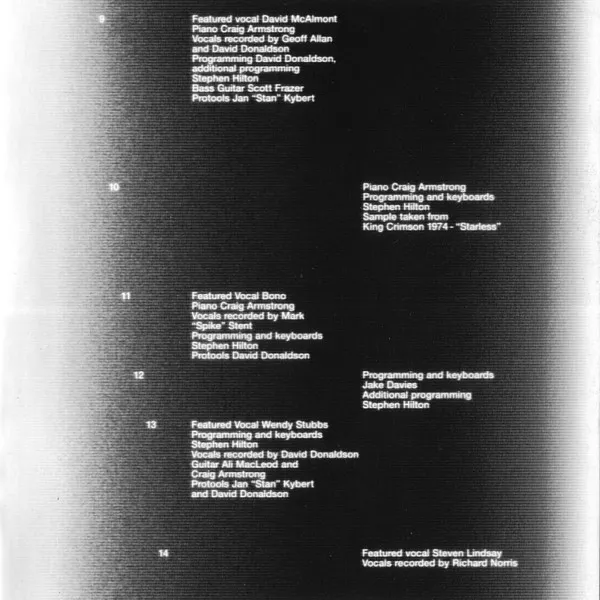 9

Featured vocal David McAlmont
Piano Craig Armstrong
Vocals recorded by Geoff Allan and David Donaldson
Programming David Donaldson, additional programming Stephen Hilton
Bass Guitar Scott Frazer
Protools Jan "Stan" Kybert

10

Piano Craig Armstrong
Programming and keyboards Stephen Hilton
Sample taken from King Crimson 1974 - "Starless"

11

Featured Vocal Bono
Piano Craig Armstrong
Vocals recorded by Mark "Spike" Stent
Programming and keyboards Stephen Hilton
Protools David Donaldson

12

Programming and keyboards Jake Davies
Additional programming Stephen Hilton

13

Featured Vocal Wendy Stubbs
Programming and keyboards Stephen Hilton
Vocals recorded by David Donaldson
Guitar Ali MacLeod and Craig Armstrong
Protools Jan "Stan" Kybert and David Donaldson

14

Featured vocal Steven Lindsay
Vocals recorded by Richard Norris